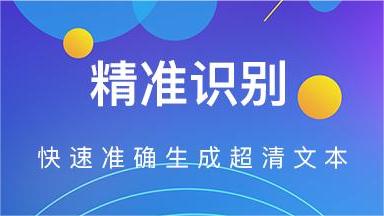 精准识别

快速准确生成超清文本